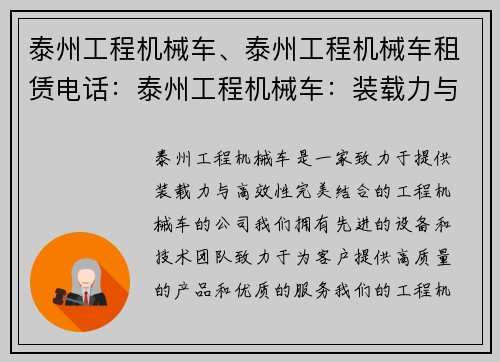 泰州工程机械车、泰州工程机械车租赁电话：泰州工程机械车：装载力与

泰州工程机械车是一家致力于提供装载力与高效性完美结合的工程机械车的公司我们拥有先进的设备和技术团队致力于为客户提供高质量的产品和优质的服务我们的工程机